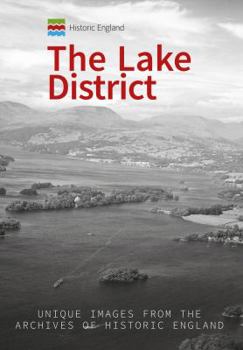 Historic England

The Lake District

UNIQUE IMAGES FROM THE ARCHIVES OF HISTORIC ENGLAND